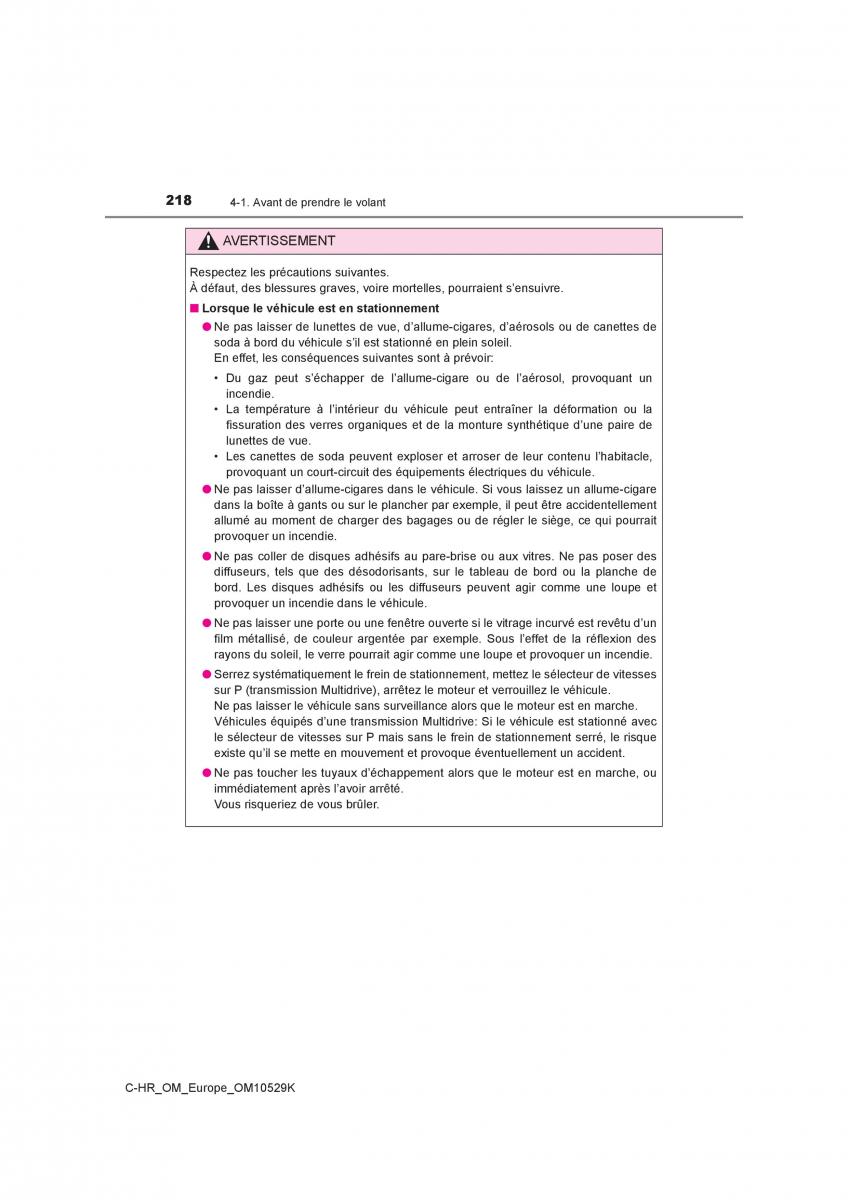 218 4-1. Avant de prendre le volant

AVERTISSEMENT

Respectez les précautions suivantes.
À défaut, des blessures graves, voire mortelles, pourraient s'ensuivre.

■ Lorsque le véhicule est en stationnement

● Ne pas laisser de lunettes de vue, d'allume-cigares, d'aérosols ou de canettes de soda à bord du véhicule s'il est stationné en plein soleil.
En effet, les conséquences suivantes sont à prévoir:

• Du gaz peut s'échapper de l'allume-cigare ou de l'aérosol, provoquant un incendie.
• La température à l'intérieur du véhicule peut entraîner la déformation ou la fissuration des verres organiques et de la monture synthétique d'une paire de lunettes de vue.
• Les canettes de soda peuvent exploser et arroser de leur contenu l'habitacle, provoquant un court-circuit des équipements électriques du véhicule.

● Ne pas laisser d'allume-cigares dans le véhicule. Si vous laissez un allume-cigare dans la boîte à gants ou sur le plancher par exemple, il peut être accidentellement allumé au moment de charger des bagages ou de régler le siège, ce qui pourrait provoquer un incendie.

● Ne pas coller de disques adhésifs au pare-brise ou aux vitres. Ne pas poser des diffuseurs, tels que des désodorisants, sur le tableau de bord ou la planche de bord. Les disques adhésifs ou les diffuseurs peuvent agir comme une loupe et provoquer un incendie dans le véhicule.

● Ne pas laisser une porte ou une fenêtre ouverte si le vitrage incurvé est revêtu d'un film métallisé, de couleur argentée par exemple. Sous l'effet de la réflexion des rayons du soleil, le verre pourrait agir comme une loupe et provoquer un incendie.

● Serrez systématiquement le frein de stationnement, mettez le sélecteur de vitesses sur P (transmission Multidrive), arrêtez le moteur et verrouillez le véhicule.
Ne pas laisser le véhicule sans surveillance alors que le moteur est en marche.
Véhicules équipés d'une transmission Multidrive: Si le véhicule est stationné avec le sélecteur de vitesses sur P mais sans le frein de stationnement serré, le risque existe qu'il se mette en mouvement et provoque éventuellement un accident.

● Ne pas toucher les tuyaux d'échappement alors que le moteur est en marche, ou immédiatement après l'avoir arrêté.
Vous risqueriez de vous brûler.

C-HR_OM_Europe_OM10529K